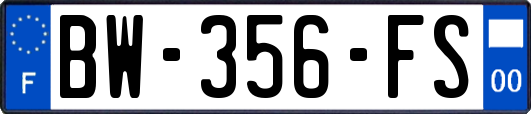 F

BW-356-FS

00